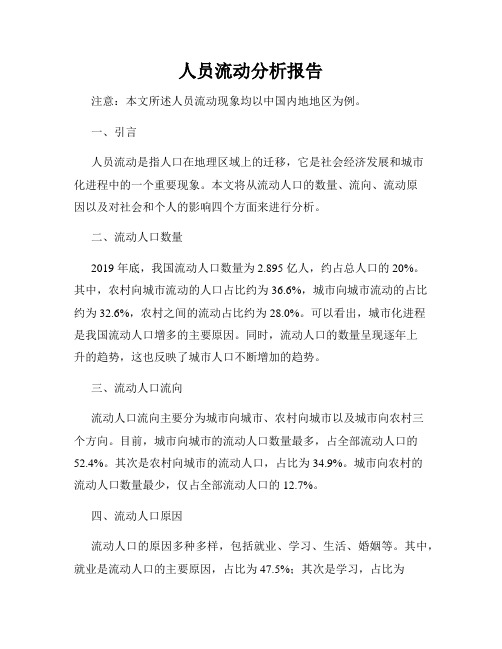 人员流动分析报告

注意：本文所述人员流动现象均以中国内地地区为例。

一、引言

人员流动是指人口在地理区域上的迁移，它是社会经济发展和城市化进程中的一个重要现象。本文将从流动人口的数量、流向、流动原因以及对社会和个人的影响四个方面来进行分析。

二、流动人口数量

2019 年底，我国流动人口数量为 2.895 亿人，约占总人口的 20%。其中，农村向城市流动的人口占比约为 36.6%，城市向城市流动的占比约为 32.6%，农村之间的流动占比约为 28.0%。可以看出，城市化进程是我国流动人口增多的主要原因。同时，流动人口的数量呈现逐年上升的趋势，这也反映了城市人口不断增加的趋势。

三、流动人口流向

流动人口流向主要分为城市向城市、农村向城市以及城市向农村三个方向。目前，城市向城市的流动人口数量最多，占全部流动人口的 52.4%。其次是农村向城市的流动人口，占比为 34.9%。城市向农村的流动人口数量最少，仅占全部流动人口的 12.7%。

四、流动人口原因

流动人口的原因多种多样，包括就业、学习、生活、婚姻等。其中，就业是流动人口的主要原因，占比为 47.5%；其次是学习，占比为